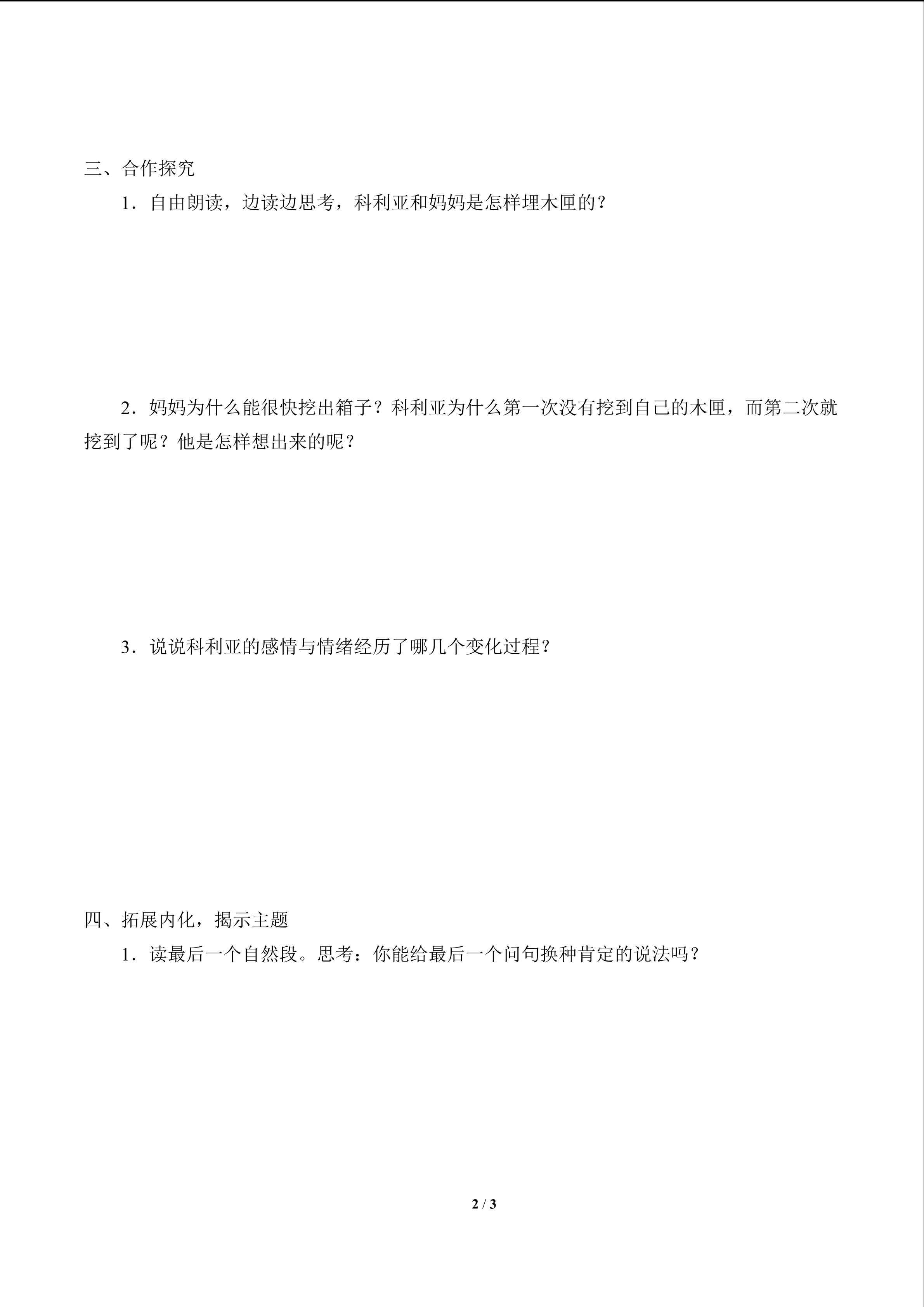 三、合作探究

1．自由朗读，边读边思考，科利亚和妈妈是怎样埋木匣的？

2．妈妈为什么能很快挖出箱子？科利亚为什么第一次没有挖到自己的木匣，而第二次就挖到了呢？他是怎样想出来的呢？

3．说说科利亚的感情与情绪经历了哪几个变化过程？

四、拓展内化，揭示主题

1．读最后一个自然段。思考：你能给最后一个问句换种肯定的说法吗？

2 / 3